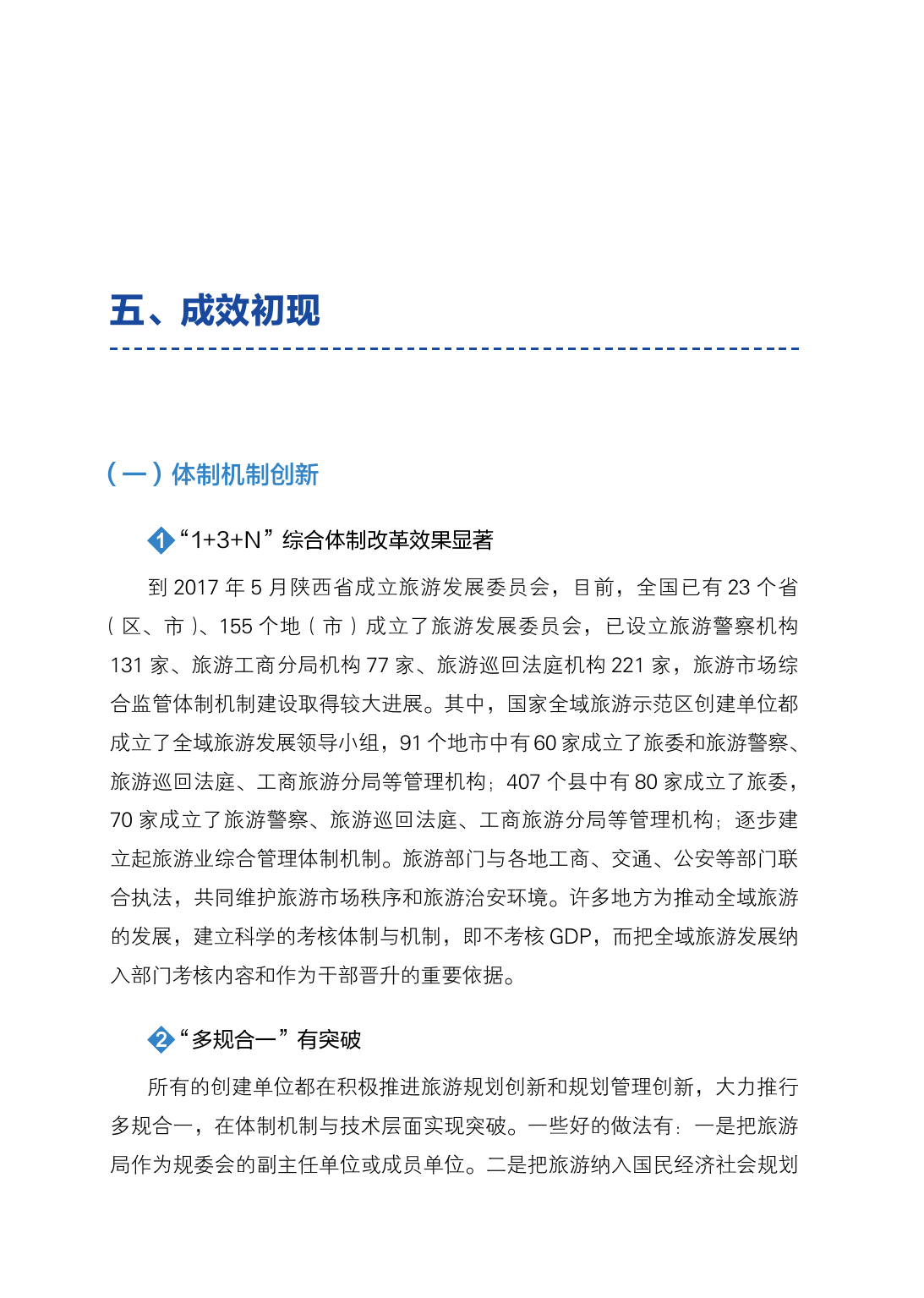 五、成效初现

（一）体制机制创新

1 “1+3+N”综合体制改革效果显著

到 2017 年 5 月陕西省成立旅游发展委员会，目前，全国已有 23 个省（区、市）、155 个地（市）成立了旅游发展委员会，已设立旅游警察机构 131 家、旅游工商分局机构 77 家、旅游巡回法庭机构 221 家，旅游市场综合监管体制机制建设取得较大进展。其中，国家全域旅游示范区创建单位都成立了全域旅游发展领导小组，91 个地市中有 60 家成立了旅委和旅游警察、旅游巡回法庭、工商旅游分局等管理机构；407 个县中有 80 家成立了旅委，70 家成立了旅游警察、旅游巡回法庭、工商旅游分局等管理机构；逐步建立起旅游业综合管理体制机制。旅游部门与各地工商、交通、公安等部门联合执法，共同维护旅游市场秩序和旅游治安环境。许多地方为推动全域旅游的发展，建立科学的考核体制与机制，即不考核 GDP，而把全域旅游发展纳入部门考核内容和作为干部晋升的重要依据。

2 “多规合一”有突破

所有的创建单位都在积极推进旅游规划创新和规划管理创新，大力推行多规合一，在体制机制与技术层面实现突破。一些好的做法有：一是把旅游局作为规委会的副主任单位或成员单位。二是把旅游纳入国民经济社会规划